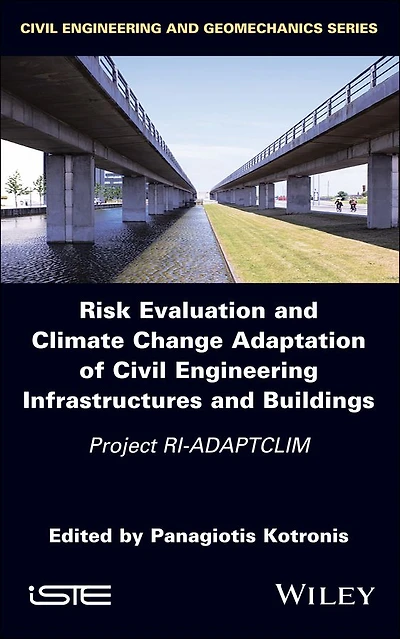 CIVIL ENGINEERING AND GEOMECHANICS SERIES

Risk Evaluation and Climate Change Adaptation of Civil Engineering Infrastructures and Buildings

Project RI-ADAPTCLIM

Edited by Panagiotis Kotronis

iSTE

WILEY